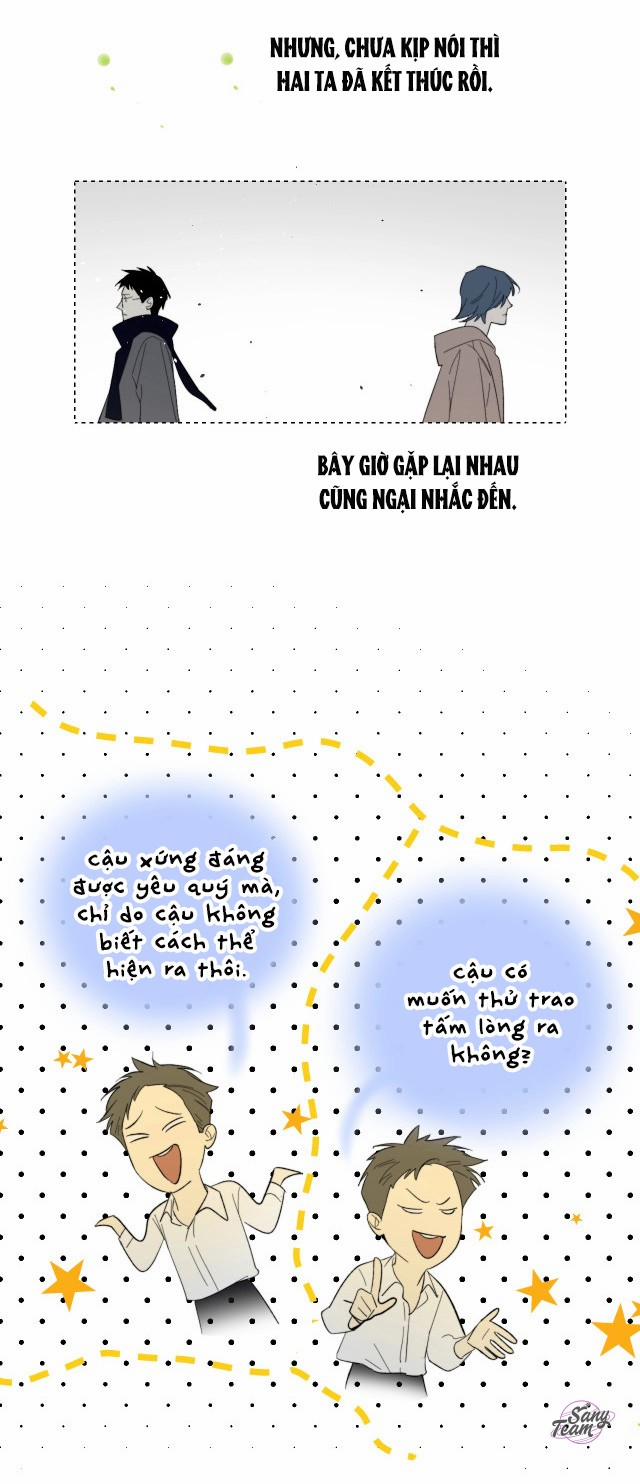 NHƯNG, CHƯA KỊP NÓI THÌ HAI TA ĐÃ KẾT THÚC RỒI.

BÂY GIỜ GẶP LẠI NHAU CŨNG NGẠI NHẮC ĐẾN.

cậu xứng đáng được yêu quý mà, chỉ do cậu không biết cách thể hiện ra thôi.

cậu có muốn thử trao tấm lòng ra không?

Sany Team